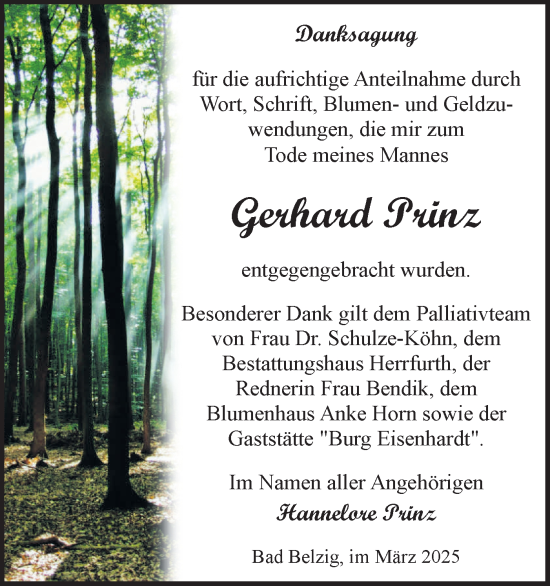 Danksagung

für die aufrichtige Anteilnahme durch Wort, Schrift, Blumen- und Geldzuwendungen, die mir zum Tode meines Mannes

Gerhard Prinz

entgegengebracht wurden.

Besonderer Dank gilt dem Palliativteam von Frau Dr. Schulze-Köhn, dem Bestattungshaus Herrfurth, der Rednerin Frau Bendik, dem Blumenhaus Anke Horn sowie der Gaststätte "Burg Eisenhardt".

Im Namen aller Angehörigen
Hannelore Prinz

Bad Belzig, im März 2025